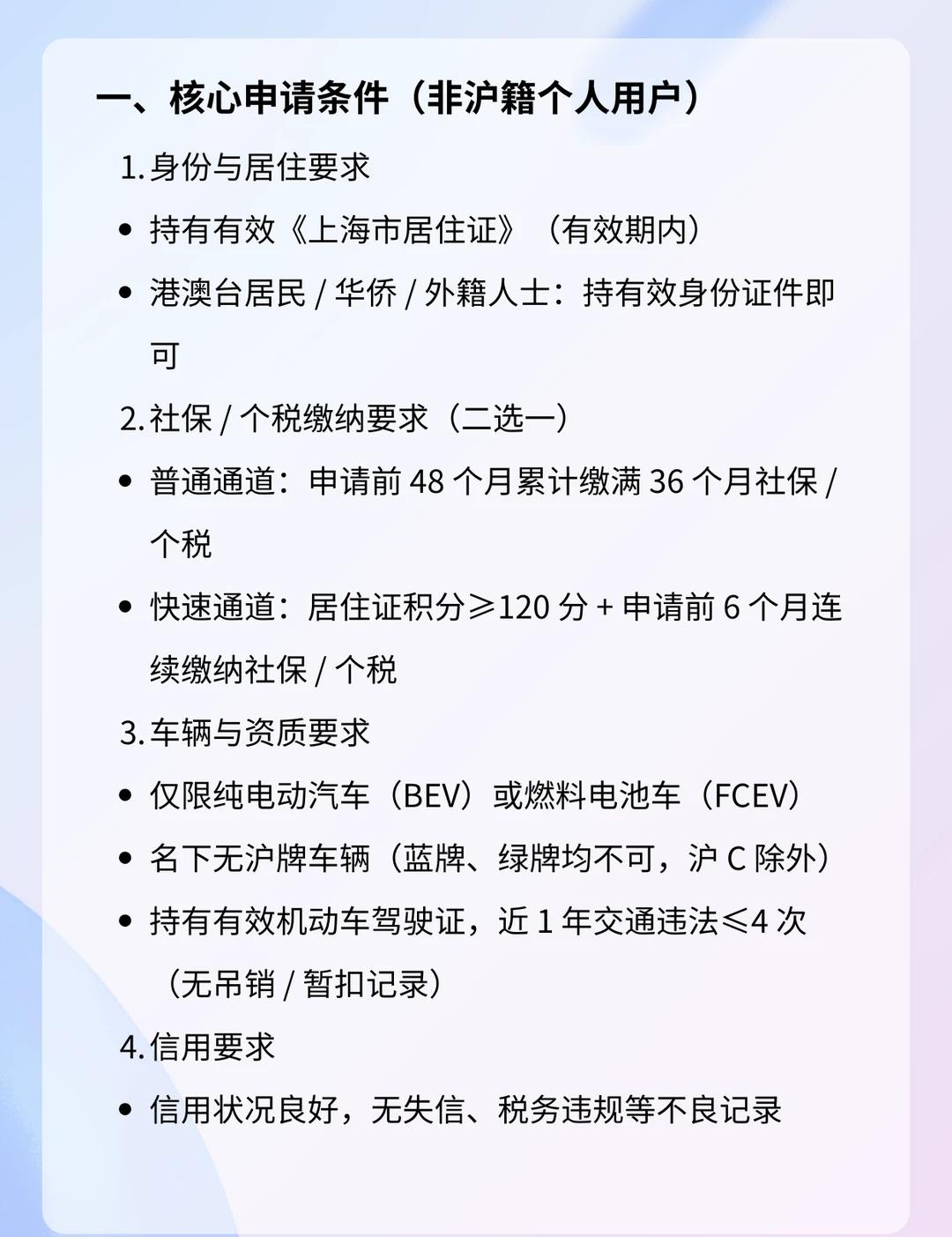 一、核心申请条件（非沪籍个人用户）

1. 身份与居住要求

• 持有有效《上海市居住证》（有效期内）

• 港澳台居民 / 华侨 / 外籍人士：持有效身份证件即可

2. 社保 / 个税缴纳要求（二选一）

• 普通通道：申请前 48 个月累计缴满 36 个月社保 / 个税

• 快速通道：居住证积分≥120 分 + 申请前 6 个月连续缴纳社保 / 个税

3. 车辆与资质要求

• 仅限纯电动汽车（BEV）或燃料电池车（FCEV）

• 名下无沪牌车辆（蓝牌、绿牌均不可，沪 C 除外）

• 持有有效机动车驾驶证，近 1 年交通违法≤4 次（无吊销 / 暂扣记录）

4. 信用要求

• 信用状况良好，无失信、税务违规等不良记录